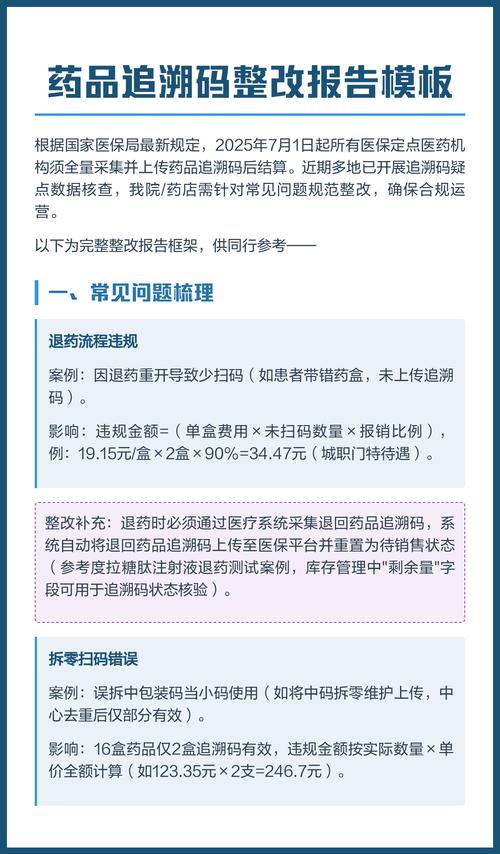 药品追溯码整改报告模板

根据国家医保局最新规定，2025年7月1日起所有医保定点医药机构须全量采集并上传药品追溯码后结算。近期多地已开展追溯码疑点数据核查，我院/药店需针对常见问题规范整改，确保合规运营。

以下为完整整改报告框架，供同行参考——

一、常见问题梳理

退药流程违规

案例：因退药重开导致少扫码（如患者带错药盒，未上传追溯码）。

影响：违规金额=（单盒费用×未扫码数量×报销比例），例：19.15元/盒×2盒×90%=34.47元（城职门特待遇）。

整改补充：退药时必须通过医疗系统采集退回药品追溯码，系统自动将退回药品追溯码上传至医保平台并重置为待销售状态（参考度拉糖肽注射液退药测试案例，库存管理中"剩余量"字段可用于追溯码状态核验）。

拆零扫码错误

案例：误拆中包装码当小码使用（如将中码拆零维护上传，中心去重后仅部分有效）。

影响：16盒药品仅2盒追溯码有效，违规金额按实际数量×单价全额计算（如123.35元×2支=246.7元）。